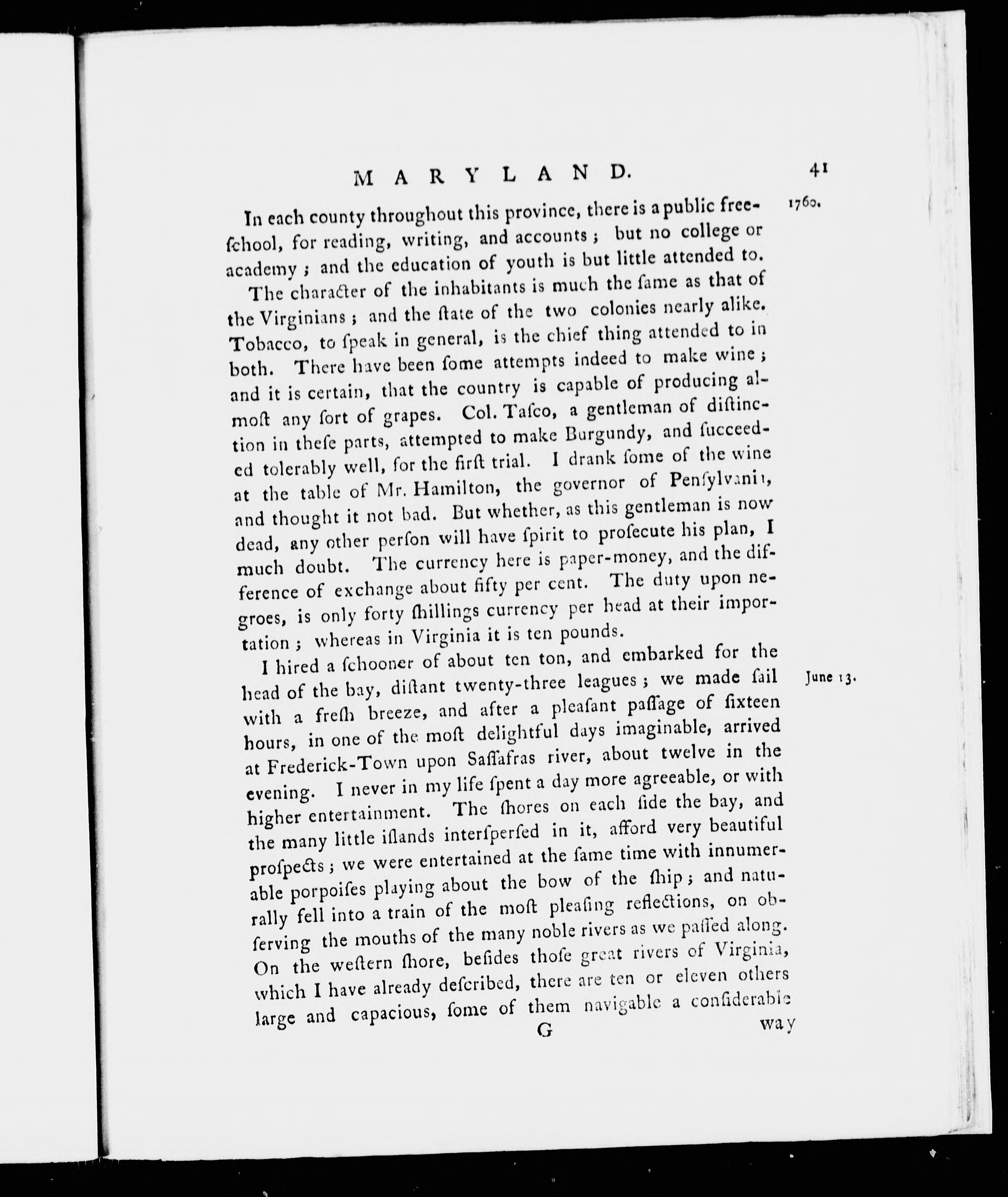 MARYLAND. 41

In each county throughout this province, there is a public free-ſchool, for reading, writing, and accounts; but no college or academy; and the education of youth is but little attended to. 1760.

The character of the inhabitants is much the ſame as that of the Virginians; and the ſtate of the two colonies nearly alike. Tobacco, to ſpeak in general, is the chief thing attended to in both. There have been ſome attempts indeed to make wine; and it is certain, that the country is capable of producing almoſt any ſort of grapes. Col. Taſco, a gentleman of diſtinction in theſe parts, attempted to make Burgundy, and ſucceeded tolerably well, for the firſt trial. I drank ſome of the wine at the table of Mr. Hamilton, the governor of Penſylvania, and thought it not bad. But whether, as this gentleman is now dead, any other perſon will have ſpirit to proſecute his plan, I much doubt. The currency here is paper-money, and the difference of exchange about fifty per cent. The duty upon negroes, is only forty ſhillings currency per head at their importation; whereas in Virginia it is ten pounds.

I hired a ſchooner of about ten ton, and embarked for the head of the bay, diſtant twenty-three leagues; we made ſail with a freſh breeze, and after a pleaſant paſſage of ſixteen hours, in one of the moſt delightful days imaginable, arrived at Frederick-Town upon Saſſafras river, about twelve in the evening. I never in my life ſpent a day more agreeable, or with higher entertainment. The ſhores on each ſide the bay, and the many little iſlands interſperſed in it, afford very beautiful proſpects; we were entertained at the ſame time with innumerable porpoiſes playing about the bow of the ſhip; and naturally fell into a train of the moſt pleaſing reflections, on obſerving the mouths of the many noble rivers as we paſſed along. On the weſtern ſhore, beſides thoſe great rivers of Virginia, which I have already deſcribed, there are ten or eleven others large and capacious, ſome of them navigable a conſiderable June 13.

G way